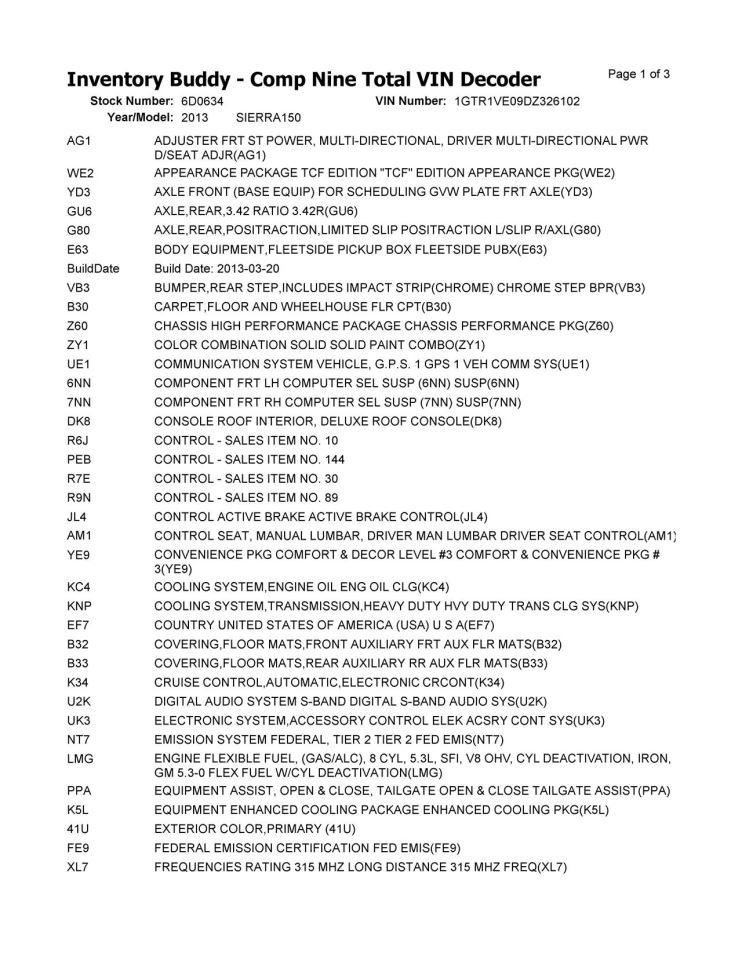 Inventory Buddy - Comp Nine Total VIN Decoder

Page 1 of 3

Stock Number: 6D0634
VIN Number: 1GTR1VE09DZ326102
Year/Model: 2013 SIERRA150

AG1 ADJUSTER FRT ST POWER, MULTI-DIRECTIONAL, DRIVER MULTI-DIRECTIONAL PWR D/SEAT ADJR(AG1)
WE2 APPEARANCE PACKAGE TCF EDITION "TCF" EDITION APPEARANCE PKG(WE2)
YD3 AXLE FRONT (BASE EQUIP) FOR SCHEDULING GVW PLATE FRT AXLE(YD3)
GU6 AXLE,REAR,3.42 RATIO 3.42R(GU6)
G80 AXLE,REAR,POSITRACTION,LIMITED SLIP POSITRACTION L/SLIP R/AXL(G80)
E63 BODY EQUIPMENT,FLEETSIDE PICKUP BOX FLEETSIDE PUBX(E63)
BuildDate Build Date: 2013-03-20
VB3 BUMPER,REAR STEP,INCLUDES IMPACT STRIP(CHROME) CHROME STEP BPR(VB3)
B30 CARPET,FLOOR AND WHEELHOUSE FLR CPT(B30)
Z60 CHASSIS HIGH PERFORMANCE PACKAGE CHASSIS PERFORMANCE PKG(Z60)
ZY1 COLOR COMBINATION SOLID SOLID PAINT COMBO(ZY1)
UE1 COMMUNICATION SYSTEM VEHICLE, G.P.S. 1 GPS 1 VEH COMM SYS(UE1)
6NN COMPONENT FRT LH COMPUTER SEL SUSP (6NN) SUSP(6NN)
7NN COMPONENT FRT RH COMPUTER SEL SUSP (7NN) SUSP(7NN)
DK8 CONSOLE ROOF INTERIOR, DELUXE ROOF CONSOLE(DK8)
R6J CONTROL - SALES ITEM NO. 10
PEB CONTROL - SALES ITEM NO. 144
R7E CONTROL - SALES ITEM NO. 30
R9N CONTROL - SALES ITEM NO. 89
JL4 CONTROL ACTIVE BRAKE ACTIVE BRAKE CONTROL(JL4)
AM1 CONTROL SEAT, MANUAL LUMBAR, DRIVER MAN LUMBAR DRIVER SEAT CONTROL(AM1)
YE9 CONVENIENCE PKG COMFORT & DECOR LEVEL #3 COMFORT & CONVENIENCE PKG # 3(YE9)
KC4 COOLING SYSTEM,ENGINE OIL ENG OIL CLG(KC4)
KNP COOLING SYSTEM,TRANSMISSION,HEAVY DUTY HVY DUTY TRANS CLG SYS(KNP)
EF7 COUNTRY UNITED STATES OF AMERICA (USA) U S A(EF7)
B32 COVERING,FLOOR MATS,FRONT AUXILIARY FRT AUX FLR MATS(B32)
B33 COVERING,FLOOR MATS,REAR AUXILIARY RR AUX FLR MATS(B33)
K34 CRUISE CONTROL,AUTOMATIC,ELECTRONIC CRCONT(K34)
U2K DIGITAL AUDIO SYSTEM S-BAND DIGITAL S-BAND AUDIO SYS(U2K)
UK3 ELECTRONIC SYSTEM,ACCESSORY CONTROL ELEK ACSRY CONT SYS(UK3)
NT7 EMISSION SYSTEM FEDERAL, TIER 2 TIER 2 FED EMIS(NT7)
LMG ENGINE FLEXIBLE FUEL, (GAS/ALC), 8 CYL, 5.3L, SFI, V8 OHV, CYL DEACTIVATION, IRON, GM 5.3-0 FLEX FUEL W/CYL DEACTIVATION(LMG)
PPA EQUIPMENT ASSIST, OPEN & CLOSE, TAILGATE OPEN & CLOSE TAILGATE ASSIST(PPA)
K5L EQUIPMENT ENHANCED COOLING PACKAGE ENHANCED COOLING PKG(K5L)
41U EXTERIOR COLOR,PRIMARY (41U)
FE9 FEDERAL EMISSION CERTIFICATION FED EMIS(FE9)
XL7 FREQUENCIES RATING 315 MHZ LONG DISTANCE 315 MHZ FREQ(XL7)